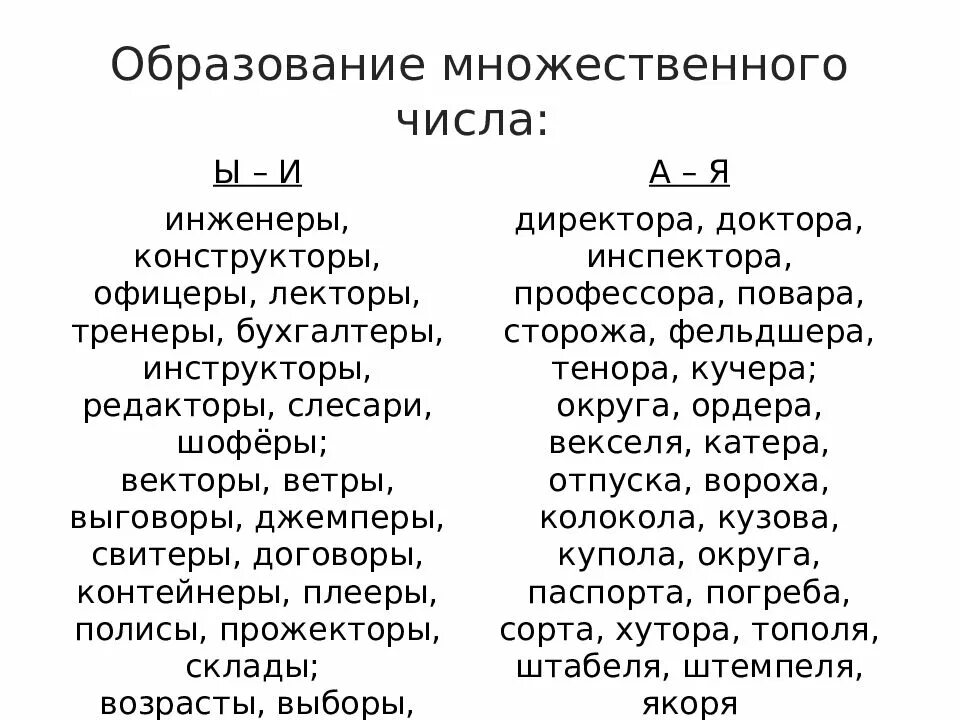 Образование множественного числа:

Ы – И

инженеры, конструкторы, офицеры, лекторы, тренеры, бухгалтеры, инструкторы, редакторы, слесари, шофёры;
векторы, ветры, выговоры, джемперы, свитеры, договоры, контейнеры, плееры, полисы, прожекторы, склады;
возрасты, выборы,

А – Я

директора, доктора, инспектора, профессора, повара, сторожа, фельдшера, тенора, кучера;
округа, ордера, векселя, катера, отпуска, вороха, колокола, кузова, купола, округа, паспорта, погреба, сорта, хутора, тополя, штабеля, штемпеля, якоря